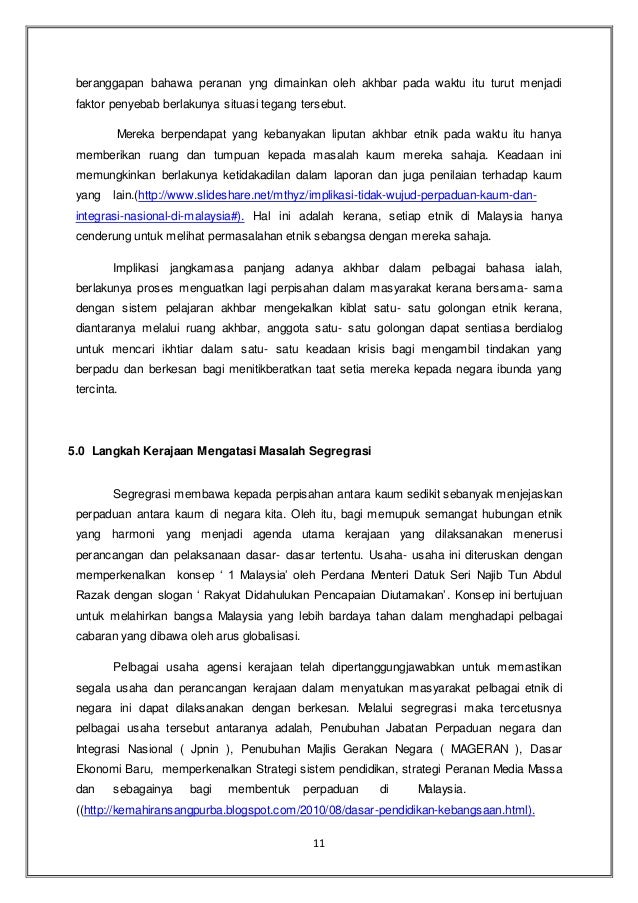 beranggapan bahawa peranan yng dimainkan oleh akhbar pada waktu itu turut menjadi faktor penyebab berlakunya situasi tegang tersebut.

Mereka berpendapat yang kebanyakan liputan akhbar etnik pada waktu itu hanya memberikan ruang dan tumpuan kepada masalah kaum mereka sahaja. Keadaan ini memungkinkan berlakunya ketidakadilan dalam laporan dan juga penilaian terhadap kaum yang lain.(http://www.slideshare.net/mthyz/implikasi-tidak-wujud-perpaduan-kaum-dan-integrasi-nasional-di-malaysia#). Hal ini adalah kerana, setiap etnik di Malaysia hanya cenderung untuk melihat permasalahan etnik sebangsa dengan mereka sahaja.

Implikasi jangkamasa panjang adanya akhbar dalam pelbagai bahasa ialah, berlakunya proses menguatkan lagi perpisahan dalam masyarakat kerana bersama- sama dengan sistem pelajaran akhbar mengekalkan kiblat satu- satu golongan etnik kerana, diantaranya melalui ruang akhbar, anggota satu- satu golongan dapat sentiasa berdialog untuk mencari ikhtiar dalam satu- satu keadaan krisis bagi mengambil tindakan yang berpadu dan berkesan bagi menitikberatkan taat setia mereka kepada negara ibunda yang tercinta.

5.0 Langkah Kerajaan Mengatasi Masalah Segregrasi

Segregrasi membawa kepada perpisahan antara kaum sedikit sebanyak menjejaskan perpaduan antara kaum di negara kita. Oleh itu, bagi memupuk semangat hubungan etnik yang harmoni yang menjadi agenda utama kerajaan yang dilaksanakan menerusi perancangan dan pelaksanaan dasar- dasar tertentu. Usaha- usaha ini diteruskan dengan memperkenalkan konsep ‘ 1 Malaysia’ oleh Perdana Menteri Datuk Seri Najib Tun Abdul Razak dengan slogan ‘ Rakyat Didahulukan Pencapaian Diutamakan’. Konsep ini bertujuan untuk melahirkan bangsa Malaysia yang lebih bardaya tahan dalam menghadapi pelbagai cabaran yang dibawa oleh arus globalisasi.

Pelbagai usaha agensi kerajaan telah dipertanggungjawabkan untuk memastikan segala usaha dan perancangan kerajaan dalam menyatukan masyarakat pelbagai etnik di negara ini dapat dilaksanakan dengan berkesan. Melalui segregrasi maka tercetusnya pelbagai usaha tersebut antaranya adalah, Penubuhan Jabatan Perpaduan negara dan Integrasi Nasional ( Jpnin ), Penubuhan Majlis Gerakan Negara ( MAGERAN ), Dasar Ekonomi Baru, memperkenalkan Strategi sistem pendidikan, strategi Peranan Media Massa dan sebagainya bagi membentuk perpaduan di Malaysia. ((http://kemahiransangpurba.blogspot.com/2010/08/dasar-pendidikan-kebangsaan.html).

11